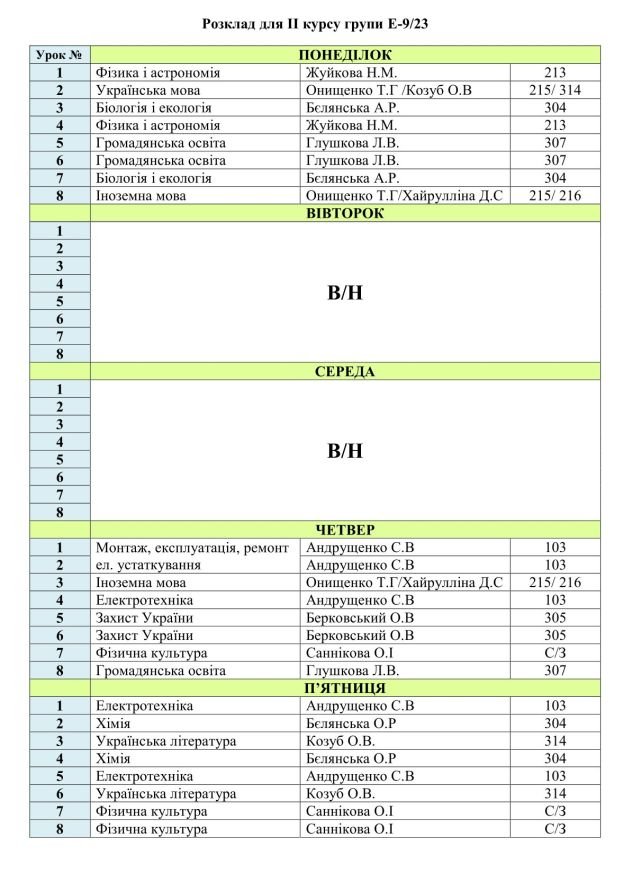 Розклад для ІІ курсу групи Е-9/23

| Урок № | ПОНЕДІЛОК | | |
|---|---|---|---|
| 1 | Фізика і астрономія | Жуйкова Н.М. | 213 |
| 2 | Українська мова | Онищенко Т.Г /Козуб О.В | 215/ 314 |
| 3 | Біологія і екологія | Бєлянська А.Р. | 304 |
| 4 | Фізика і астрономія | Жуйкова Н.М. | 213 |
| 5 | Громадянська освіта | Глушкова Л.В. | 307 |
| 6 | Громадянська освіта | Глушкова Л.В. | 307 |
| 7 | Біологія і екологія | Бєлянська А.Р. | 304 |
| 8 | Іноземна мова | Онищенко Т.Г/Хайрулліна Д.С | 215/ 216 |
| | ВІВТОРОК | | |
| 1 | В/Н | | |
| 2 | | | |
| 3 | | | |
| 4 | | | |
| 5 | | | |
| 6 | | | |
| 7 | | | |
| 8 | | | |
| | СЕРЕДА | | |
| 1 | В/Н | | |
| 2 | | | |
| 3 | | | |
| 4 | | | |
| 5 | | | |
| 6 | | | |
| 7 | | | |
| 8 | | | |
| | ЧЕТВЕР | | |
| 1 | Монтаж, експлуатація, ремонт | Андрущенко С.В | 103 |
| 2 | ел. устаткування | Андрущенко С.В | 103 |
| 3 | Іноземна мова | Онищенко Т.Г/Хайрулліна Д.С | 215/ 216 |
| 4 | Електротехніка | Андрущенко С.В | 103 |
| 5 | Захист України | Берковський О.В | 305 |
| 6 | Захист України | Берковський О.В | 305 |
| 7 | Фізична культура | Саннікова О.І | С/З |
| 8 | Громадянська освіта | Глушкова Л.В. | 307 |
| | П'ЯТНИЦЯ | | |
| 1 | Електротехніка | Андрущенко С.В | 103 |
| 2 | Хімія | Бєлянська О.Р | 304 |
| 3 | Українська література | Козуб О.В. | 314 |
| 4 | Хімія | Бєлянська О.Р | 304 |
| 5 | Електротехніка | Андрущенко С.В | 103 |
| 6 | Українська література | Козуб О.В. | 314 |
| 7 | Фізична культура | Саннікова О.І | С/З |
| 8 | Фізична культура | Саннікова О.І | С/З |